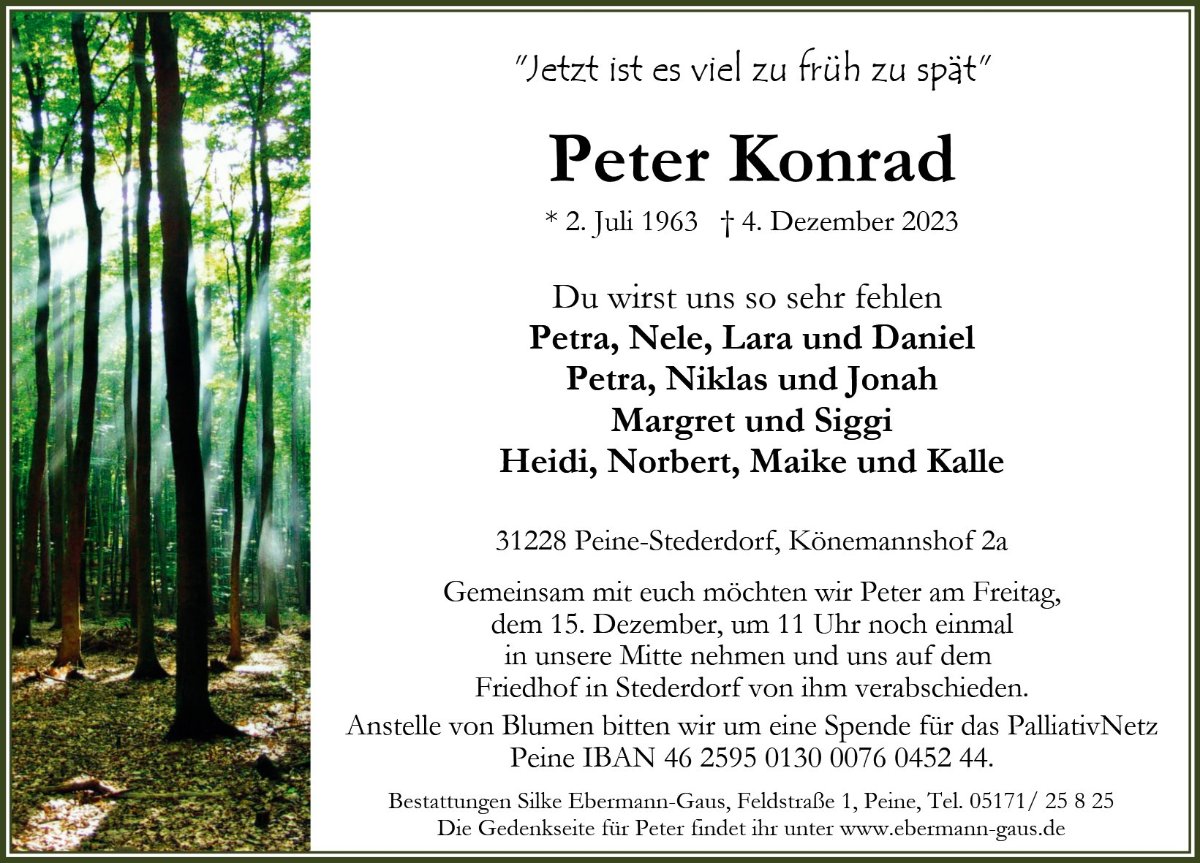 "Jetzt ist es viel zu früh zu spät"

Peter Konrad

* 2. Juli 1963 † 4. Dezember 2023

Du wirst uns so sehr fehlen
Petra, Nele, Lara und Daniel
Petra, Niklas und Jonah
Margret und Siggi
Heidi, Norbert, Maike und Kalle

31228 Peine-Stederdorf, Könemannshof 2a

Gemeinsam mit euch möchten wir Peter am Freitag, dem 15. Dezember, um 11 Uhr noch einmal in unsere Mitte nehmen und uns auf dem Friedhof in Stederdorf von ihm verabschieden. Anstelle von Blumen bitten wir um eine Spende für das PalliativNetz Peine IBAN 46 2595 0130 0076 0452 44.

Bestattungen Silke Ebermann-Gaus, Feldstraße 1, Peine, Tel. 05171/ 25 8 25
Die Gedenkseite für Peter findet ihr unter www.ebermann-gaus.de